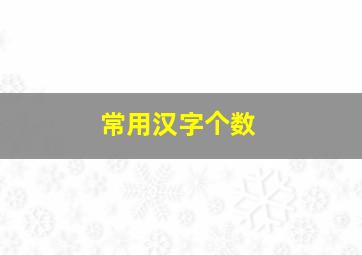 常用汉字个数